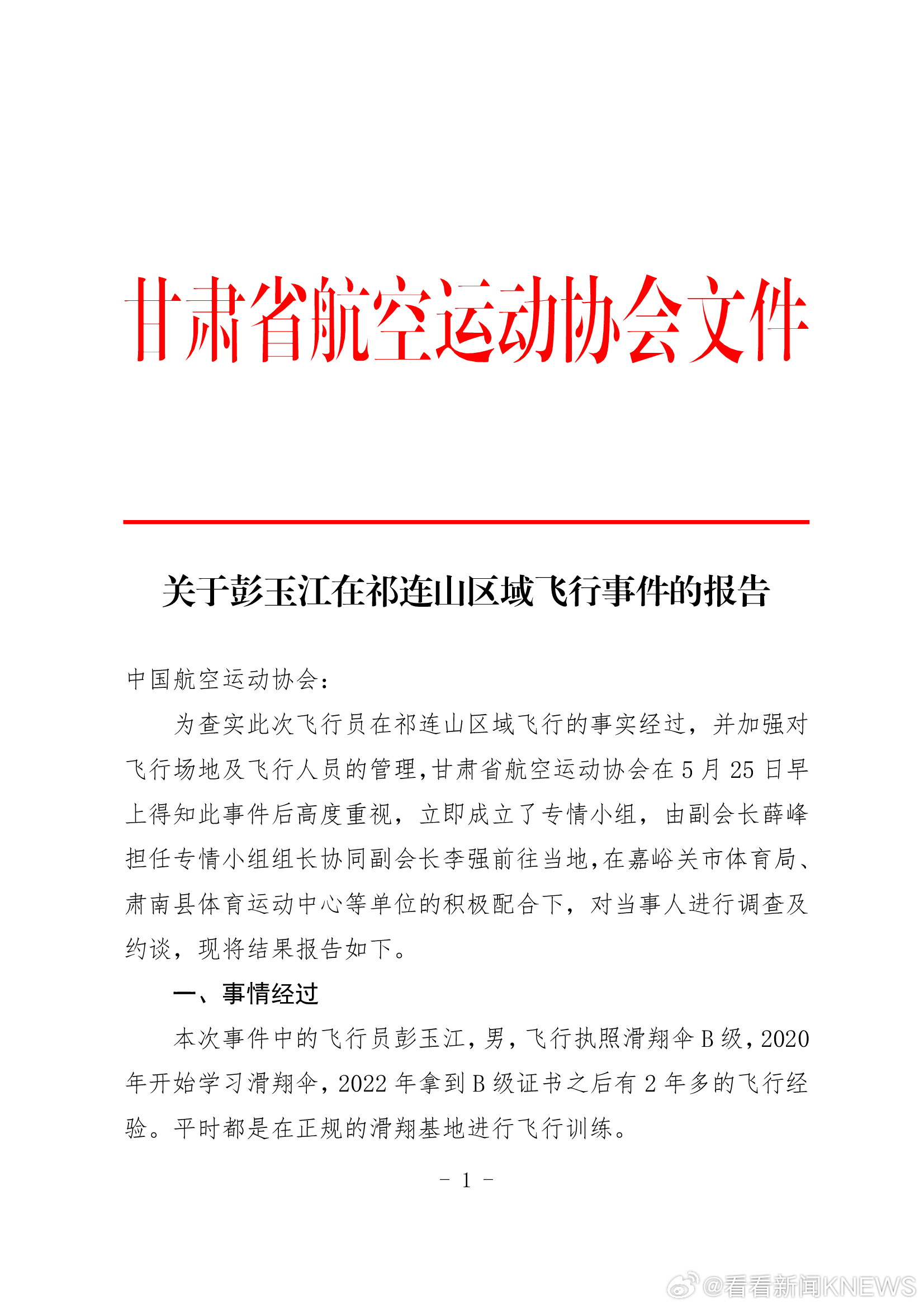 甘肃省航空运动协会文件

关于彭玉江在祁连山区域飞行事件的报告

中国航空运动协会：

为查实此次飞行员在祁连山区域飞行的事实经过，并加强对飞行场地及飞行人员的管理，甘肃省航空运动协会在5月25日早上得知此事件后高度重视，立即成立了专情小组，由副会长薛峰担任专情小组组长协同副会长李强前往当地，在嘉峪关市体育局、肃南县体育运动中心等单位的积极配合下，对当事人进行调查及约谈，现将结果报告如下。

一、事情经过

本次事件中的飞行员彭玉江，男，飞行执照滑翔伞B级，2020年开始学习滑翔伞，2022年拿到B级证书之后有2年多的飞行经验。平时都是在正规的滑翔基地进行飞行训练。

- 1 -

@看看新闻KNEWS